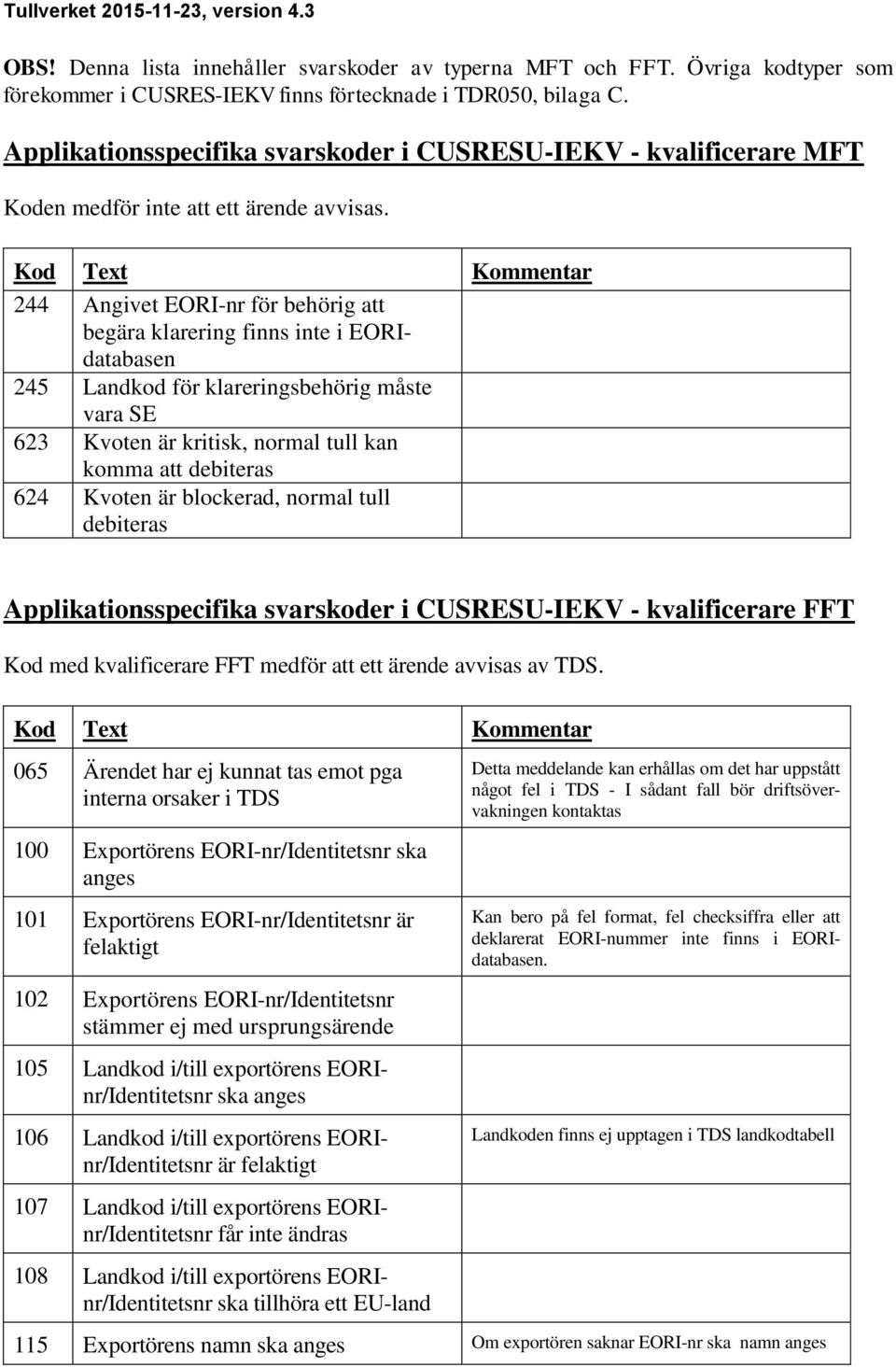 Tullverket 2015-11-23, version 4.3

OBS! Denna lista innehåller svarskoder av typerna MFT och FFT. Övriga kodtyper som förekommer i CUSRES-IEKV finns förtecknade i TDR050, bilaga C.

Applikationsspecifika svarskoder i CUSRESU-IEKV - kvalificerare MFT

Koden medför inte att ett ärende avvisas.

| Kod | Text | Kommentar |
|---|---|---|
| 244 | Angivet EORI-nr för behörig att begära klarering finns inte i EORI-databasen | |
| 245 | Landkod för klareringsbehörig måste vara SE | |
| 623 | Kvoten är kritisk, normal tull kan komma att debiteras | |
| 624 | Kvoten är blockerad, normal tull debiteras | |

Applikationsspecifika svarskoder i CUSRESU-IEKV - kvalificerare FFT

Kod med kvalificerare FFT medför att ett ärende avvisas av TDS.

| Kod | Text | Kommentar |
|---|---|---|
| 065 | Ärendet har ej kunnat tas emot pga interna orsaker i TDS | Detta meddelande kan erhållas om det har uppstått något fel i TDS - I sådant fall bör driftsövervakningen kontaktas |
| 100 | Exportörens EORI-nr/Identitetsnr ska anges | |
| 101 | Exportörens EORI-nr/Identitetsnr är felaktigt | Kan bero på fel format, fel checksiffra eller att deklarerat EORI-nummer inte finns i EORI-databasen. |
| 102 | Exportörens EORI-nr/Identitetsnr stämmer ej med ursprungsärende | |
| 105 | Landkod i/till exportörens EORI-nr/Identitetsnr ska anges | |
| 106 | Landkod i/till exportörens EORI-nr/Identitetsnr är felaktigt | Landkoden finns ej upptagen i TDS landkodtabell |
| 107 | Landkod i/till exportörens EORI-nr/Identitetsnr får inte ändras | |
| 108 | Landkod i/till exportörens EORI-nr/Identitetsnr ska tillhöra ett EU-land | |
| 115 | Exportörens namn ska anges | Om exportören saknar EORI-nr ska namn anges |